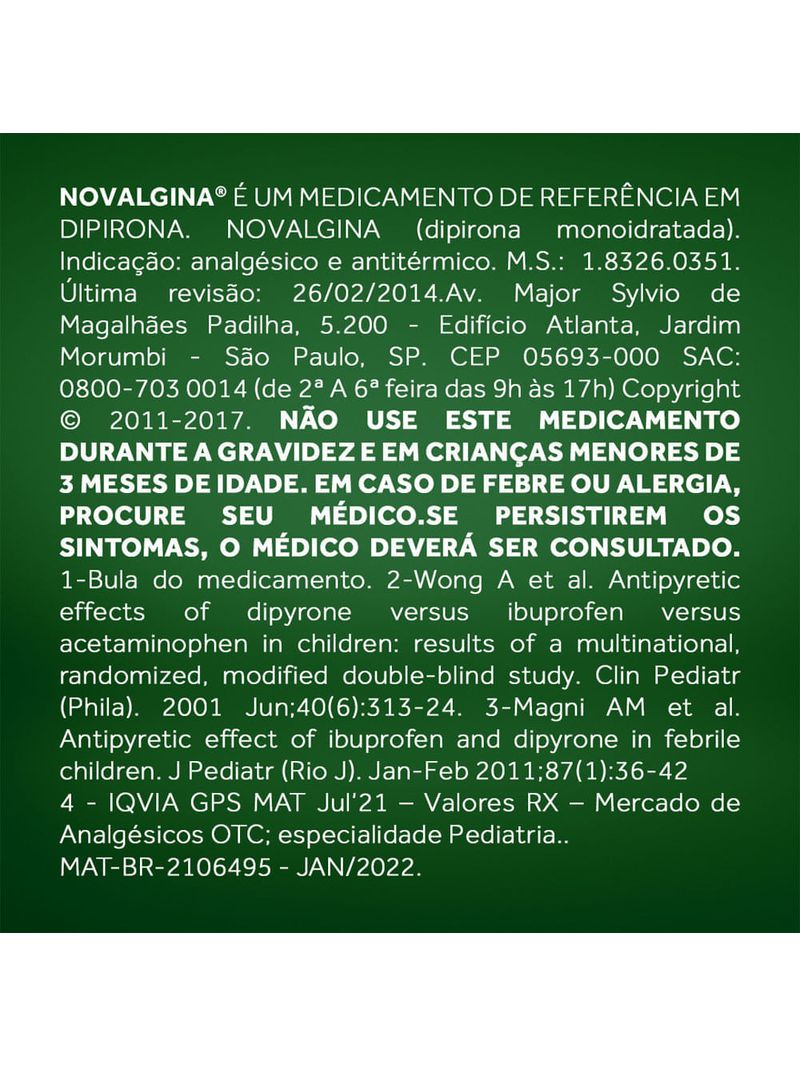 NOVALGINA® É UM MEDICAMENTO DE REFERÊNCIA EM DIPIRONA. NOVALGINA (dipirona monoidratada). Indicação: analgésico e antitérmico. M.S.: 1.8326.0351. Última revisão: 26/02/2014.Av. Major Sylvio de Magalhães Padilha, 5.200 - Edifício Atlanta, Jardim Morumbi - São Paulo, SP. CEP 05693-000 SAC: 0800-703 0014 (de 2ª A 6ª feira das 9h às 17h) Copyright © 2011-2017. NÃO USE ESTE MEDICAMENTO DURANTE A GRAVIDEZ E EM CRIANÇAS MENORES DE 3 MESES DE IDADE. EM CASO DE FEBRE OU ALERGIA, PROCURE SEU MÉDICO.SE PERSISTIREM OS SINTOMAS, O MÉDICO DEVERÁ SER CONSULTADO. 1-Bula do medicamento. 2-Wong A et al. Antipyretic effects of dipyrone versus ibuprofen versus acetaminophen in children: results of a multinational, randomized, modified double-blind study. Clin Pediatr (Phila). 2001 Jun;40(6):313-24. 3-Magni AM et al. Antipyretic effect of ibuprofen and dipyrone in febrile children. J Pediatr (Rio J). Jan-Feb 2011;87(1):36-42
4 - IQVIA GPS MAT Jul'21 – Valores RX – Mercado de Analgésicos OTC; especialidade Pediatria..
MAT-BR-2106495 - JAN/2022.